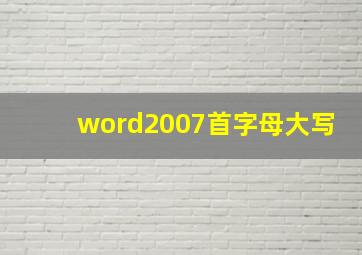 word2007首字母大写